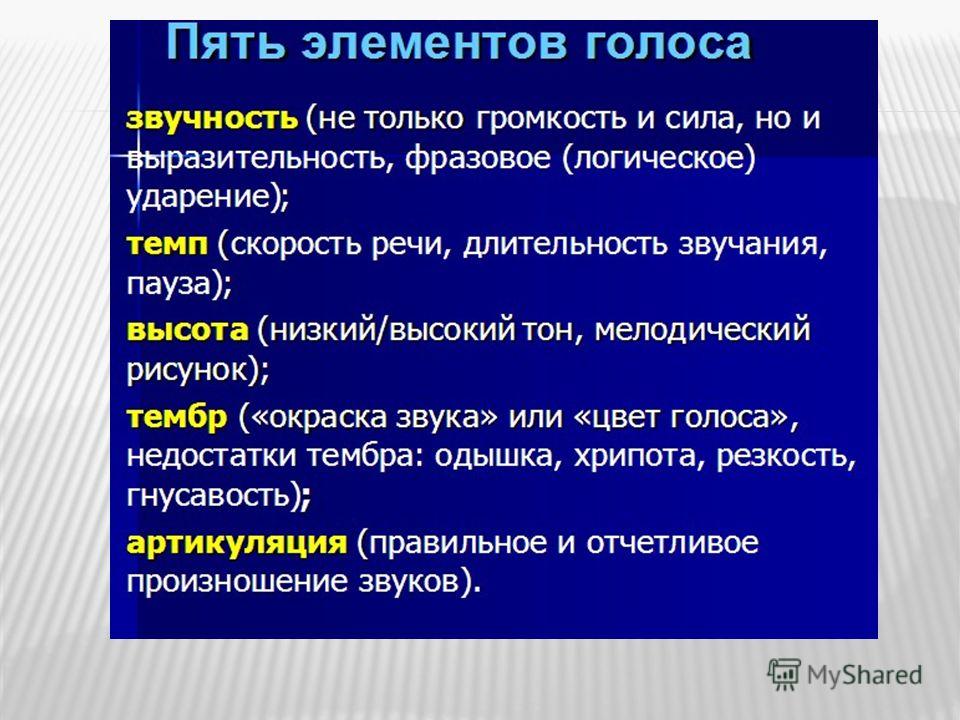 Пять элементов голоса

звучность (не только громкость и сила, но и выразительность, фразовое (логическое) ударение);

темп (скорость речи, длительность звучания, пауза);

высота (низкий/высокий тон, мелодический рисунок);

тембр («окраска звука» или «цвет голоса», недостатки тембра: одышка, хрипота, резкость, гнусавость);

артикуляция (правильное и отчетливое произношение звуков).

MyShared